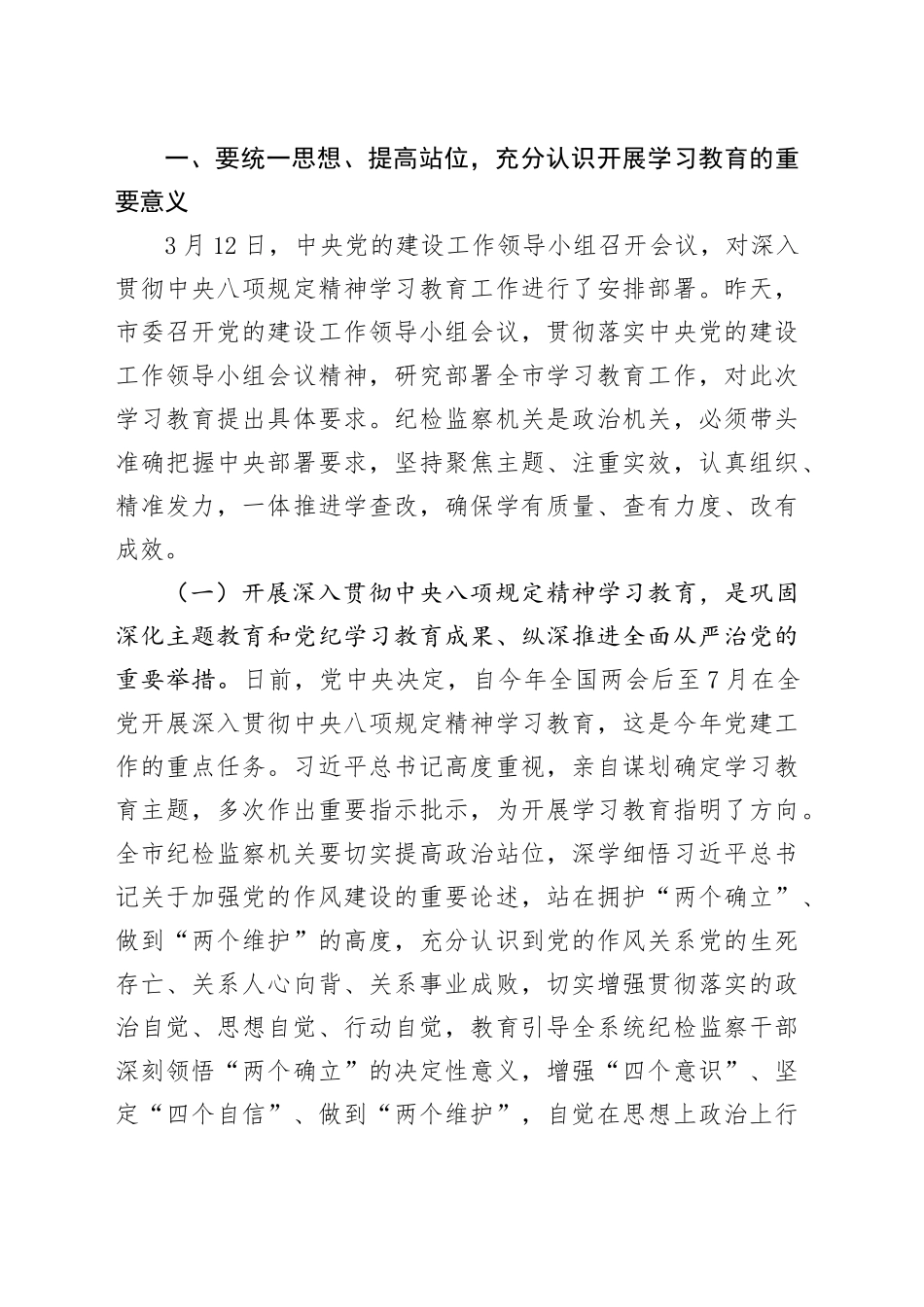 一、要统一思想、提高站位，充分认识开展学习教育的重要意义

3月12日，中央党的建设工作领导小组召开会议，对深入贯彻中央八项规定精神学习教育工作进行了安排部署。昨天，市委召开党的建设工作领导小组会议，贯彻落实中央党的建设工作领导小组会议精神，研究部署全市学习教育工作，对此次学习教育提出具体要求。纪检监察机关是政治机关，必须带头准确把握中央部署要求，坚持聚焦主题、注重实效，认真组织、精准发力，一体推进学查改，确保学有质量、查有力度、改有成效。

（一）开展深入贯彻中央八项规定精神学习教育，是巩固深化主题教育和党纪学习教育成果、纵深推进全面从严治党的重要举措。日前，党中央决定，自今年全国两会后至7月在全党开展深入贯彻中央八项规定精神学习教育，这是今年党建工作的重点任务。习近平总书记高度重视，亲自谋划确定学习教育主题，多次作出重要指示批示，为开展学习教育指明了方向。全市纪检监察机关要切实提高政治站位，深学细悟习近平总书记关于加强党的作风建设的重要论述，站在拥护“两个确立”、做到“两个维护”的高度，充分认识到党的作风关系党的生死存亡、关系人心向背、关系事业成败，切实增强贯彻落实的政治自觉、思想自觉、行动自觉，教育引导全系统纪检监察干部深刻领悟“两个确立”的决定性意义，增强“四个意识”、坚定“四个自信”、做到“两个维护”，自觉在思想上政治上行